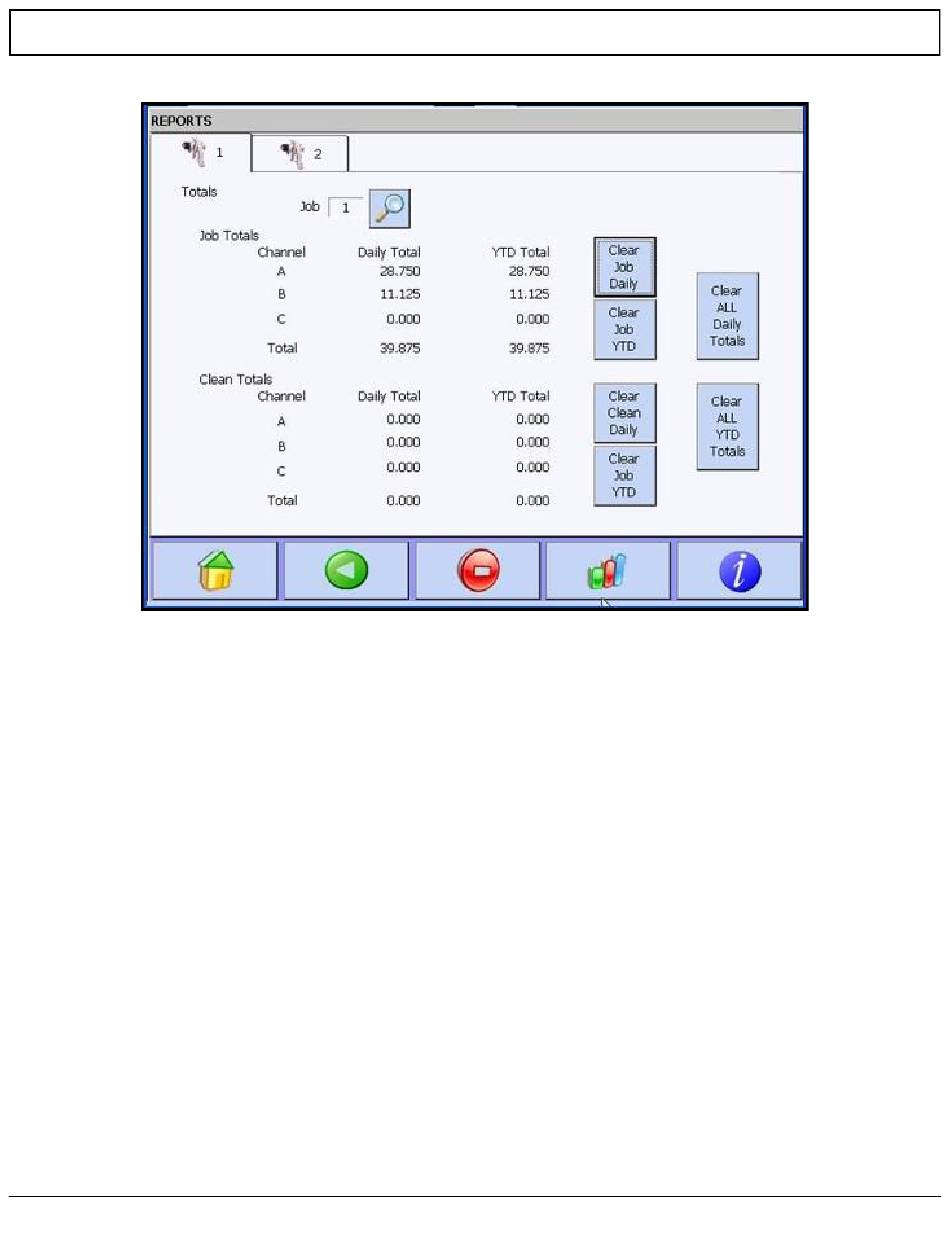 REPORTS

1

2

Totals

Job 1

Job Totals

| Channel | Daily Total | YTD Total |
|---|---|---|
| A | 28.750 | 28.750 |
| B | 11.125 | 11.125 |
| C | 0.000 | 0.000 |
| Total | 39.875 | 39.875 |

Clear Job Daily

Clear Job YTD

Clear ALL Daily Totals

Clean Totals

| Channel | Daily Total | YTD Total |
|---|---|---|
| A | 0.000 | 0.000 |
| B | 0.000 | 0.000 |
| C | 0.000 | 0.000 |
| Total | 0.000 | 0.000 |

Clear Clean Daily

Clear Job YTD

Clear ALL YTD Totals